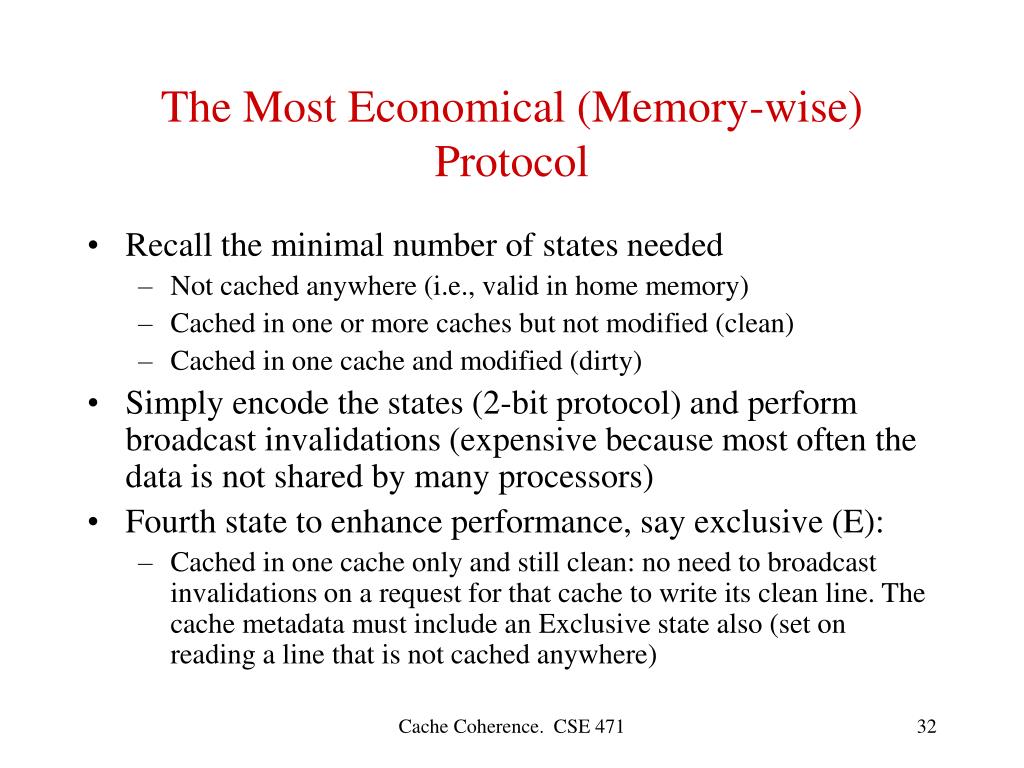 The Most Economical (Memory-wise) Protocol

• Recall the minimal number of states needed
– Not cached anywhere (i.e., valid in home memory)
– Cached in one or more caches but not modified (clean)
– Cached in one cache and modified (dirty)
• Simply encode the states (2-bit protocol) and perform broadcast invalidations (expensive because most often the data is not shared by many processors)
• Fourth state to enhance performance, say exclusive (E):
– Cached in one cache only and still clean: no need to broadcast invalidations on a request for that cache to write its clean line. The cache metadata must include an Exclusive state also (set on reading a line that is not cached anywhere)

Cache Coherence. CSE 471

32